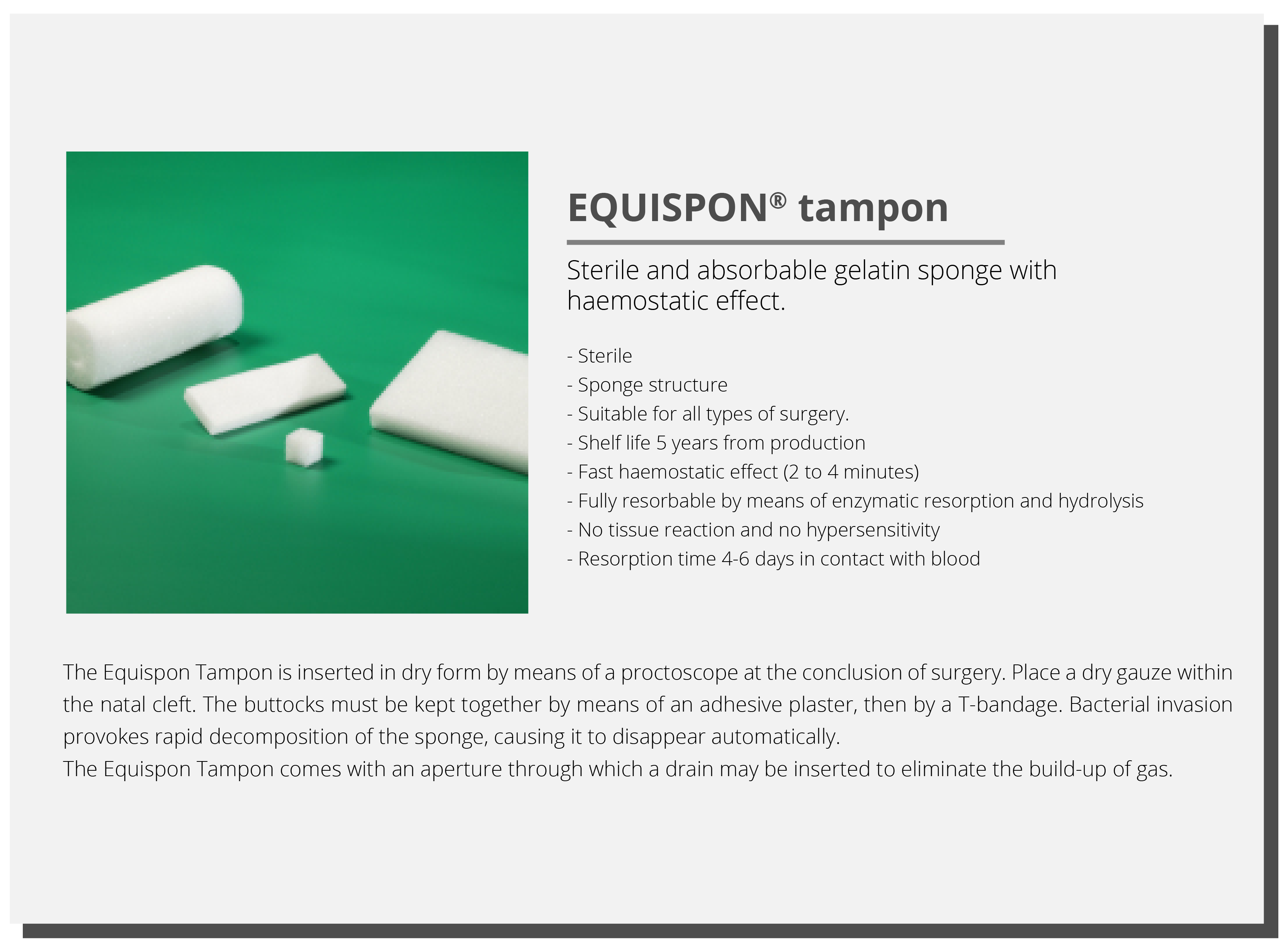 EQUISPON® tampon

Sterile and absorbable gelatin sponge with haemostatic effect.

- Sterile
- Sponge structure
- Suitable for all types of surgery.
- Shelf life 5 years from production
- Fast haemostatic effect (2 to 4 minutes)
- Fully resorbable by means of enzymatic resorption and hydrolysis
- No tissue reaction and no hypersensitivity
- Resorption time 4-6 days in contact with blood

The Equispon Tampon is inserted in dry form by means of a proctoscope at the conclusion of surgery. Place a dry gauze within the natal cleft. The buttocks must be kept together by means of an adhesive plaster, then by a T-bandage. Bacterial invasion provokes rapid decomposition of the sponge, causing it to disappear automatically.
The Equispon Tampon comes with an aperture through which a drain may be inserted to eliminate the build-up of gas.